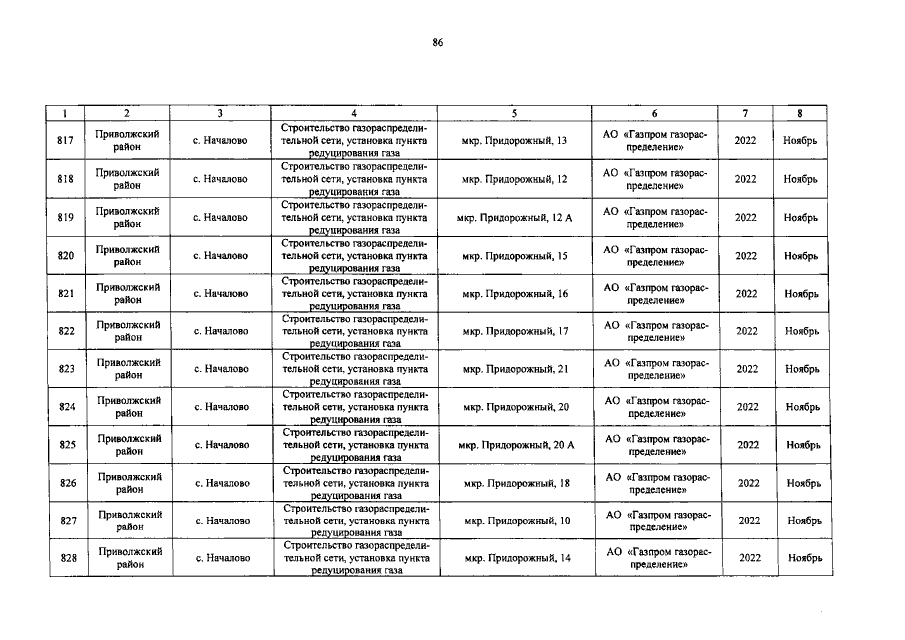 86

| 1 | 2 | 3 | 4 | 5 | 6 | 7 | 8 |
|---|---|---|---|---|---|---|---|
| 817 | Приволжский район | с. Началово | Строительство газораспределительной сети, установка пункта редуцирования газа | мкр. Придорожный, 13 | АО «Газпром газораспределение» | 2022 | Ноябрь |
| 818 | Приволжский район | с. Началово | Строительство газораспределительной сети, установка пункта редуцирования газа | мкр. Придорожный, 12 | АО «Газпром газораспределение» | 2022 | Ноябрь |
| 819 | Приволжский район | с. Началово | Строительство газораспределительной сети, установка пункта редуцирования газа | мкр. Придорожный, 12 А | АО «Газпром газораспределение» | 2022 | Ноябрь |
| 820 | Приволжский район | с. Началово | Строительство газораспределительной сети, установка пункта редуцирования газа | мкр. Придорожный, 15 | АО «Газпром газораспределение» | 2022 | Ноябрь |
| 821 | Приволжский район | с. Началово | Строительство газораспределительной сети, установка пункта редуцирования газа | мкр. Придорожный, 16 | АО «Газпром газораспределение» | 2022 | Ноябрь |
| 822 | Приволжский район | с. Началово | Строительство газораспределительной сети, установка пункта редуцирования газа | мкр. Придорожный, 17 | АО «Газпром газораспределение» | 2022 | Ноябрь |
| 823 | Приволжский район | с. Началово | Строительство газораспределительной сети, установка пункта редуцирования газа | мкр. Придорожный, 21 | АО «Газпром газораспределение» | 2022 | Ноябрь |
| 824 | Приволжский район | с. Началово | Строительство газораспределительной сети, установка пункта редуцирования газа | мкр. Придорожный, 20 | АО «Газпром газораспределение» | 2022 | Ноябрь |
| 825 | Приволжский район | с. Началово | Строительство газораспределительной сети, установка пункта редуцирования газа | мкр. Придорожный, 20 А | АО «Газпром газораспределение» | 2022 | Ноябрь |
| 826 | Приволжский район | с. Началово | Строительство газораспределительной сети, установка пункта редуцирования газа | мкр. Придорожный, 18 | АО «Газпром газораспределение» | 2022 | Ноябрь |
| 827 | Приволжский район | с. Началово | Строительство газораспределительной сети, установка пункта редуцирования газа | мкр. Придорожный, 10 | АО «Газпром газораспределение» | 2022 | Ноябрь |
| 828 | Приволжский район | с. Началово | Строительство газораспределительной сети, установка пункта редуцирования газа | мкр. Придорожный, 14 | АО «Газпром газораспределение» | 2022 | Ноябрь |